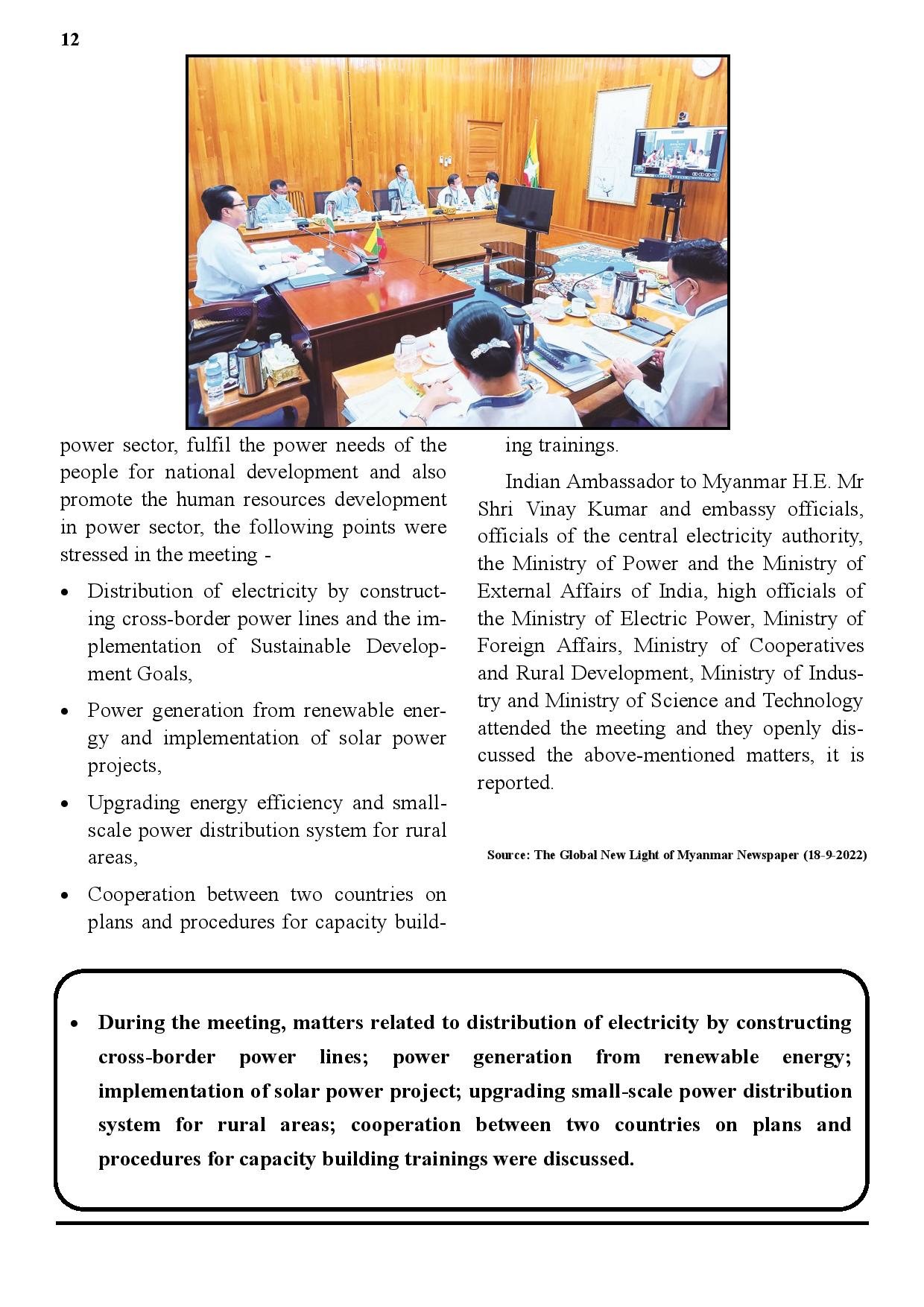 12

power sector, fulfil the power needs of the people for national development and also promote the human resources development in power sector, the following points were stressed in the meeting -

• Distribution of electricity by constructing cross-border power lines and the implementation of Sustainable Development Goals,

• Power generation from renewable energy and implementation of solar power projects,

• Upgrading energy efficiency and small-scale power distribution system for rural areas,

• Cooperation between two countries on plans and procedures for capacity building trainings.

Indian Ambassador to Myanmar H.E. Mr Shri Vinay Kumar and embassy officials, officials of the central electricity authority, the Ministry of Power and the Ministry of External Affairs of India, high officials of the Ministry of Electric Power, Ministry of Foreign Affairs, Ministry of Cooperatives and Rural Development, Ministry of Industry and Ministry of Science and Technology attended the meeting and they openly discussed the above-mentioned matters, it is reported.

Source: The Global New Light of Myanmar Newspaper (18-9-2022)

• During the meeting, matters related to distribution of electricity by constructing cross-border power lines; power generation from renewable energy; implementation of solar power project; upgrading small-scale power distribution system for rural areas; cooperation between two countries on plans and procedures for capacity building trainings were discussed.